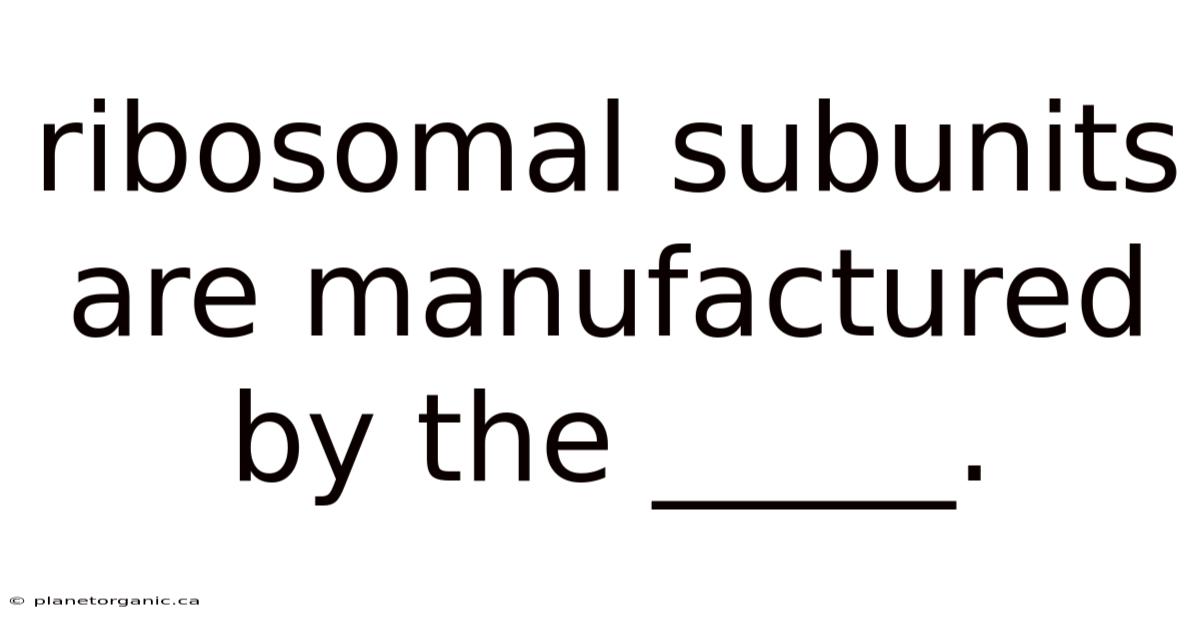 ribosomal subunits are manufactured by the _____.

© planetorganic.ca